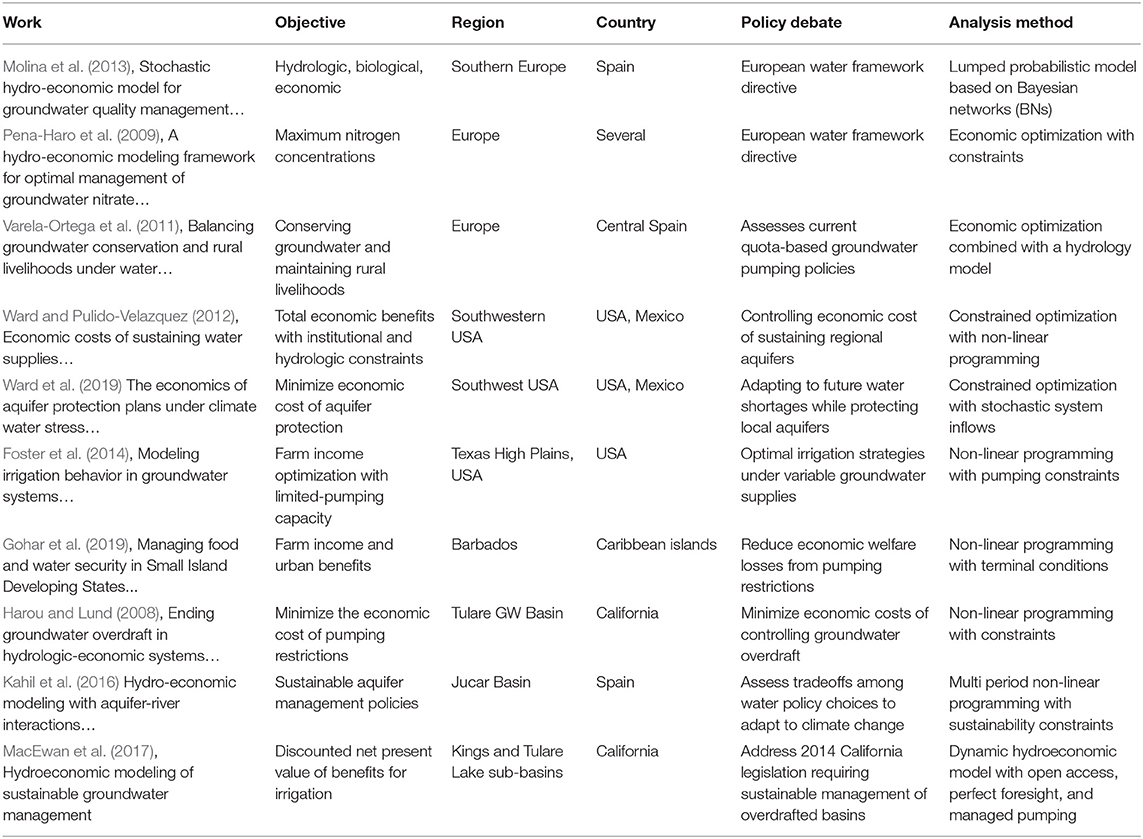 | Work | Objective | Region | Country | Policy debate | Analysis method |
|---|---|---|---|---|---|
| Molina et al. (2013), Stochastic hydro-economic model for groundwater quality management… | Hydrologic, biological, economic | Southern Europe | Spain | European water framework directive | Lumped probabilistic model based on Bayesian networks (BNs) |
| Pena-Haro et al. (2009), A hydro-economic modeling framework for optimal management of groundwater nitrate… | Maximum nitrogen concentrations | Europe | Several | European water framework directive | Economic optimization with constraints |
| Varela-Ortega et al. (2011), Balancing groundwater conservation and rural livelihoods under water… | Conserving groundwater and maintaining rural livelihoods | Europe | Central Spain | Assesses current quota-based groundwater pumping policies | Economic optimization combined with a hydrology model |
| Ward and Pulido-Velazquez (2012), Economic costs of sustaining water supplies… | Total economic benefits with institutional and hydrologic constraints | Southwestern USA | USA, Mexico | Controlling economic cost of sustaining regional aquifers | Constrained optimization with non-linear programming |
| Ward et al. (2019) The economics of aquifer protection plans under climate water stress… | Minimize economic cost of aquifer protection | Southwest USA | USA, Mexico | Adapting to future water shortages while protecting local aquifers | Constrained optimization with stochastic system inflows |
| Foster et al. (2014), Modeling irrigation behavior in groundwater systems… | Farm income optimization with limited-pumping capacity | Texas High Plains, USA | USA | Optimal irrigation strategies under variable groundwater supplies | Non-linear programming with pumping constraints |
| Gohar et al. (2019), Managing food and water security in Small Island Developing States... | Farm income and urban benefits | Barbados | Caribbean islands | Reduce economic welfare losses from pumping restrictions | Non-linear programming with terminal conditions |
| Harou and Lund (2008), Ending groundwater overdraft in hydrologic-economic systems… | Minimize the economic cost of pumping restrictions | Tulare GW Basin | California | Minimize economic costs of controlling groundwater overdraft | Non-linear programming with constraints |
| Kahil et al. (2016) Hydro-economic modeling with aquifer-river interactions… | Sustainable aquifer management policies | Jucar Basin | Spain | Assess tradeoffs among water policy choices to adapt to climate change | Multi period non-linear programming with sustainability constraints |
| MacEwan et al. (2017), Hydroeconomic modeling of sustainable groundwater management | Discounted net present value of benefits for irrigation | Kings and Tulare Lake sub-basins | California | Address 2014 California legislation requiring sustainable management of overdrafted basins | Dynamic hydroeconomic model with open access, perfect foresight, and managed pumping |